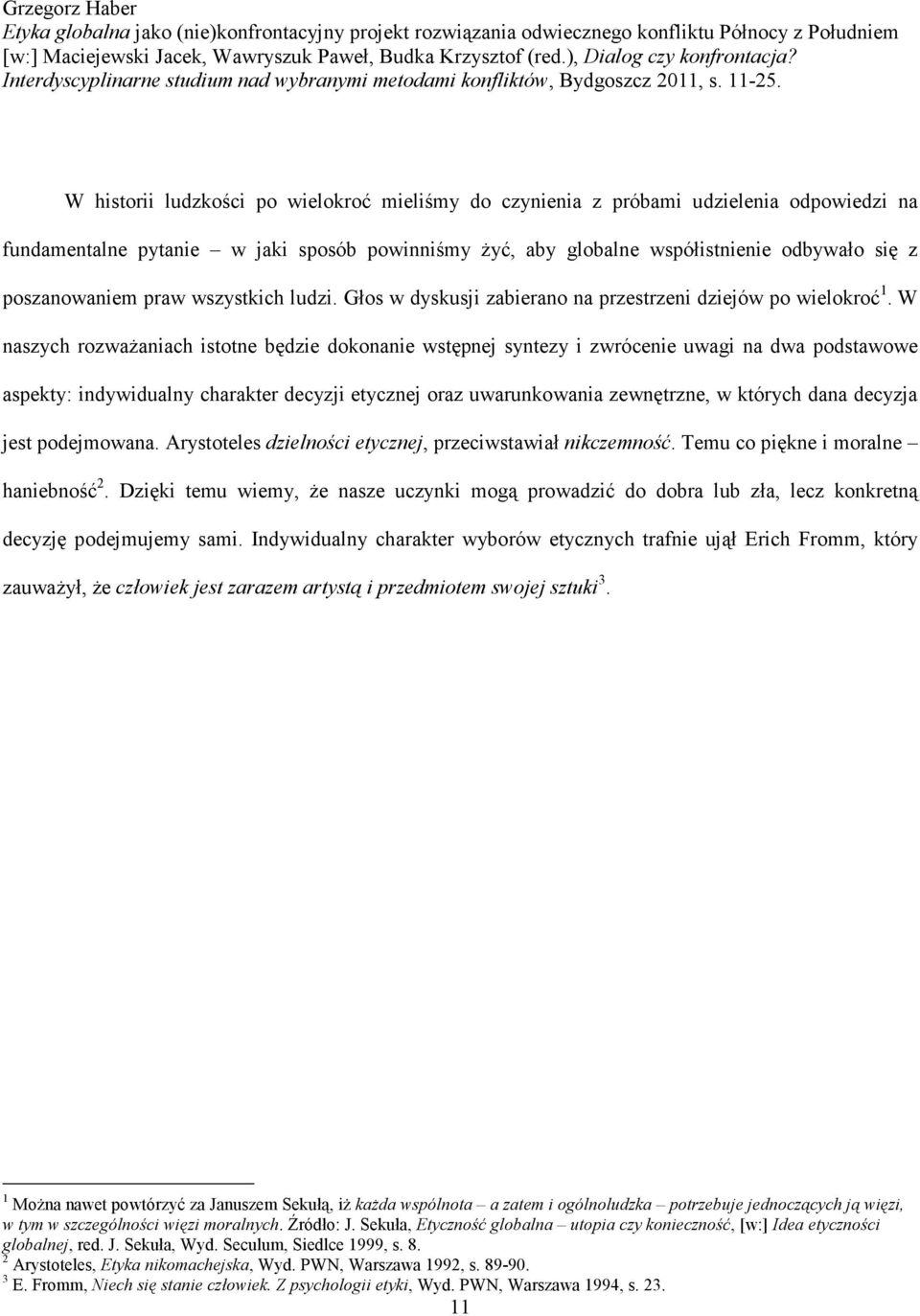 Grzegorz Haber
Etyka globalna jako (nie)konfrontacyjny projekt rozwiązania odwiecznego konfliktu Północy z Południem [w:] Maciejewski Jacek, Wawryszuk Paweł, Budka Krzysztof (red.), Dialog czy konfrontacja? Interdyscyplinarne studium nad wybranymi metodami konfliktów, Bydgoszcz 2011, s. 11-25.

W historii ludzkości po wielokroć mieliśmy do czynienia z próbami udzielenia odpowiedzi na fundamentalne pytanie – w jaki sposób powinniśmy żyć, aby globalne współistnienie odbywało się z poszanowaniem praw wszystkich ludzi. Głos w dyskusji zabierano na przestrzeni dziejów po wielokroć$^1$. W naszych rozważaniach istotne będzie dokonanie wstępnej syntezy i zwrócenie uwagi na dwa podstawowe aspekty: indywidualny charakter decyzji etycznej oraz uwarunkowania zewnętrzne, w których dana decyzja jest podejmowana. Arystoteles dzielności etycznej, przeciwstawiał nikczemność. Temu co piękne i moralne – haniebność$^2$. Dzięki temu wiemy, że nasze uczynki mogą prowadzić do dobra lub zła, lecz konkretną decyzję podejmujemy sami. Indywidualny charakter wyborów etycznych trafnie ujął Erich Fromm, który zauważył, że człowiek jest zarazem artystą i przedmiotem swojej sztuki$^3$.

$^1$ Można nawet powtórzyć za Januszem Sekułą, iż każda wspólnota – a zatem i ogólnoludzka – potrzebuje jednoczących ją więzi, w tym w szczególności więzi moralnych. Źródło: J. Sekuła, Etyczność globalna – utopia czy konieczność, [w:] Idea etyczności globalnej, red. J. Sekuła, Wyd. Seculum, Siedlce 1999, s. 8.
$^2$ Arystoteles, Etyka nikomachejska, Wyd. PWN, Warszawa 1992, s. 89-90.
$^3$ E. Fromm, Niech się stanie człowiek. Z psychologii etyki, Wyd. PWN, Warszawa 1994, s. 23.

11